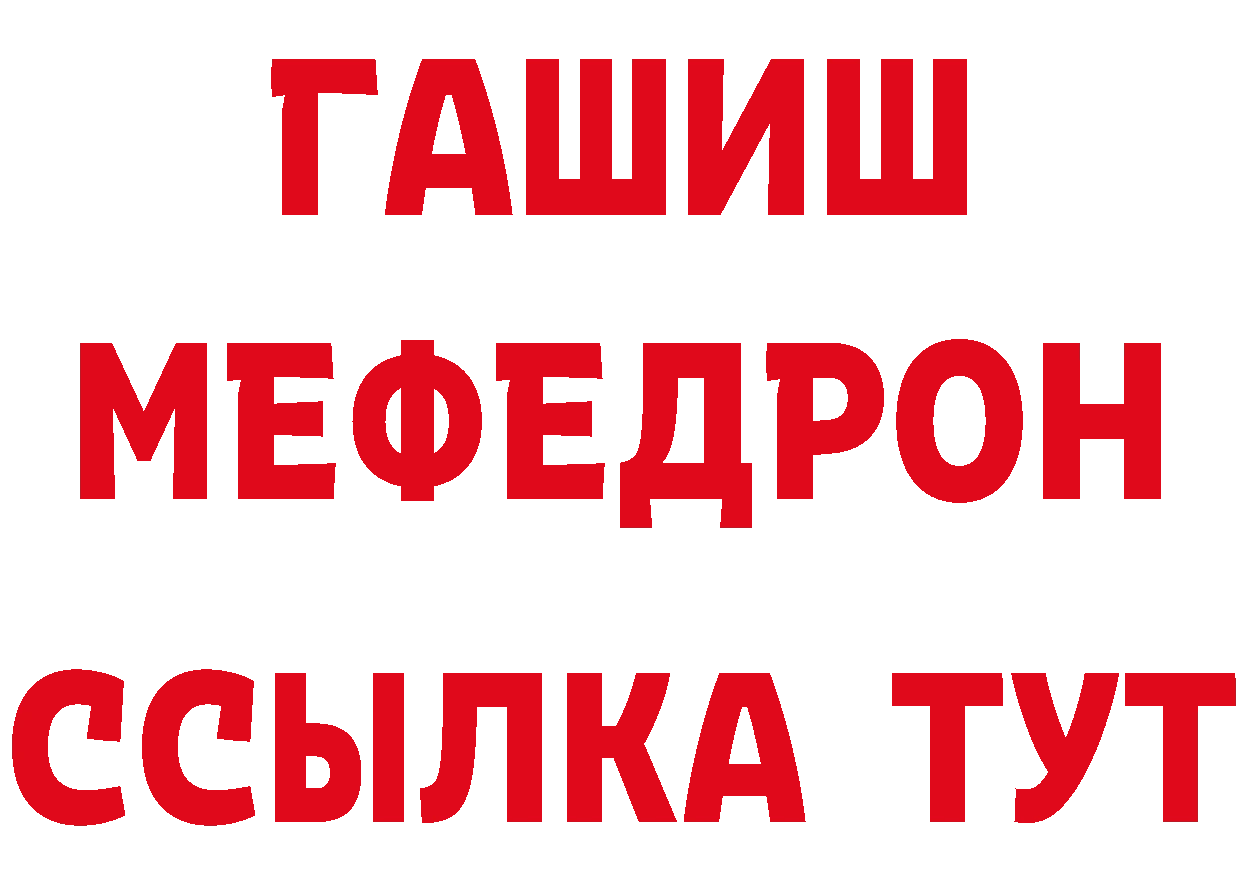 ГАШИШ
МЕФЕДРОН
ССЫЛКА ТУТ